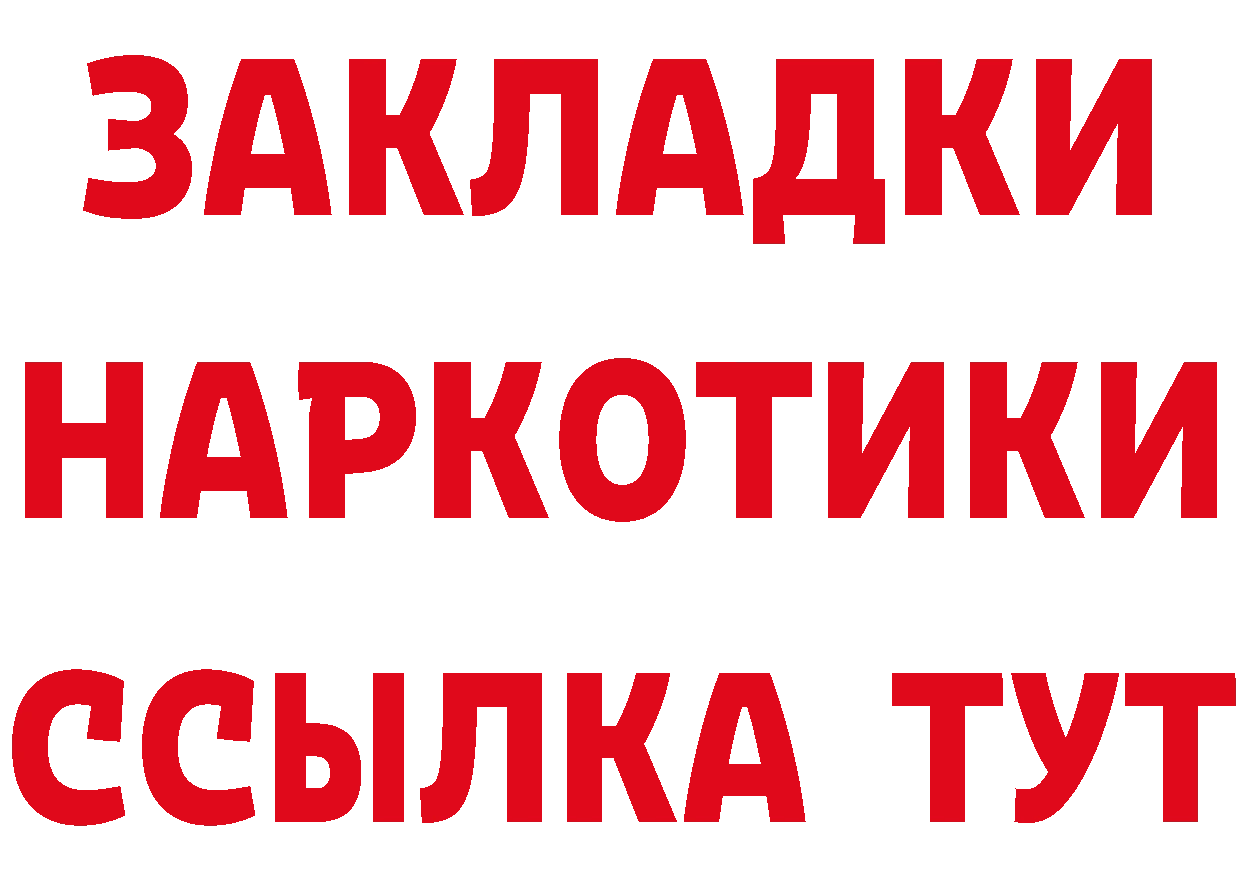 ЗАКЛАДКИ НАРКОТИКИ ССЫЛКА ТУТ